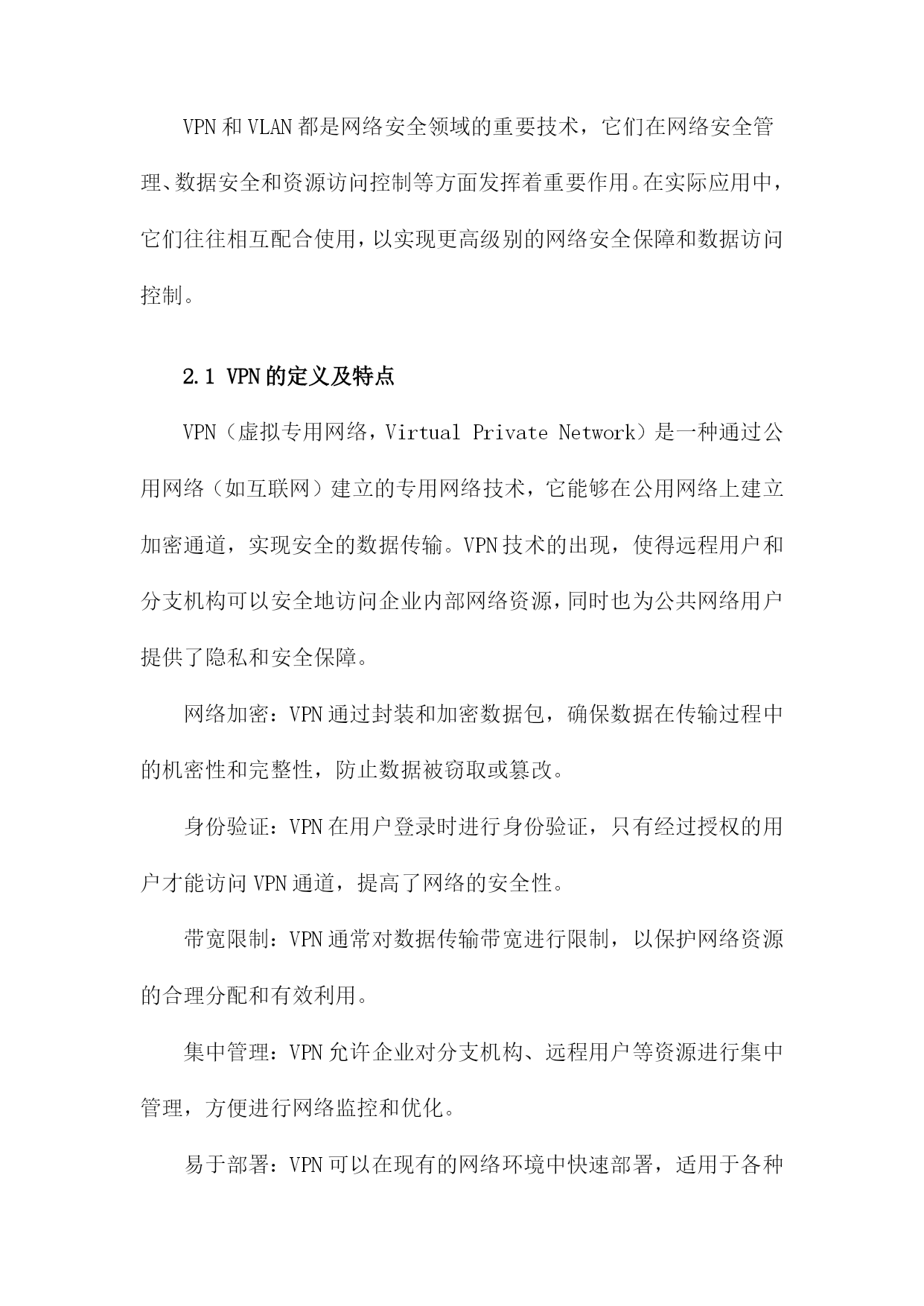 VPN和VLAN都是网络安全领域的重要技术，它们在网络安全管理、数据安全和资源访问控制等方面发挥着重要作用。在实际应用中，它们往往相互配合使用，以实现更高级别的网络安全保障和数据访问控制。

2.1 VPN的定义及特点

VPN（虚拟专用网络，Virtual Private Network）是一种通过公用网络（如互联网）建立的专用网络技术，它能够在公用网络上建立加密通道，实现安全的数据传输。VPN技术的出现，使得远程用户和分支机构可以安全地访问企业内部网络资源，同时也为公共网络用户提供了隐私和安全保障。

网络加密：VPN通过封装和加密数据包，确保数据在传输过程中的机密性和完整性，防止数据被窃取或篡改。

身份验证：VPN在用户登录时进行身份验证，只有经过授权的用户才能访问VPN通道，提高了网络的安全性。

带宽限制：VPN通常对数据传输带宽进行限制，以保护网络资源的合理分配和有效利用。

集中管理：VPN允许企业对分支机构、远程用户等资源进行集中管理，方便进行网络监控和优化。

易于部署：VPN可以在现有的网络环境中快速部署，适用于各种